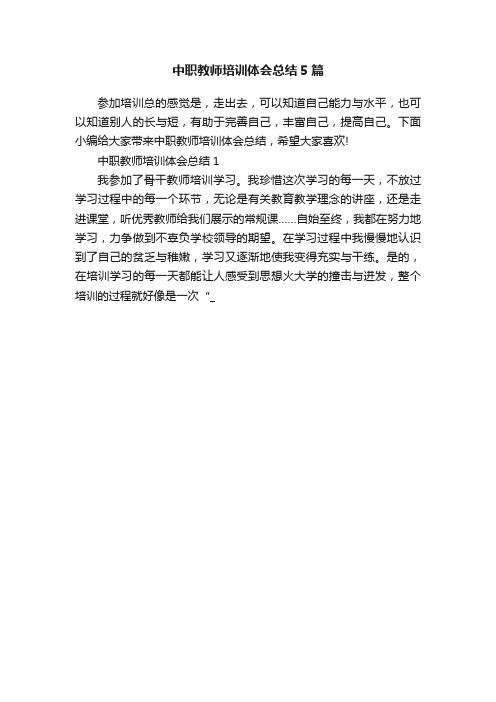 中职教师培训体会总结5篇

参加培训总的感觉是，走出去，可以知道自己能力与水平，也可以知道别人的长与短，有助于完善自己，丰富自己，提高自己。下面小编给大家带来中职教师培训体会总结，希望大家喜欢!

中职教师培训体会总结1

我参加了骨干教师培训学习。我珍惜这次学习的每一天，不放过学习过程中的每一个环节，无论是有关教育教学理念的讲座，还是走进课堂，听优秀教师给我们展示的常规课……自始至终，我都在努力地学习，力争做到不辜负学校领导的期望。在学习过程中我慢慢地认识到了自己的贫乏与稚嫩，学习又逐渐地使我变得充实与干练。是的，在培训学习的每一天都能让人感受到思想火大学的撞击与迸发，整个培训的过程就好像是一次“_